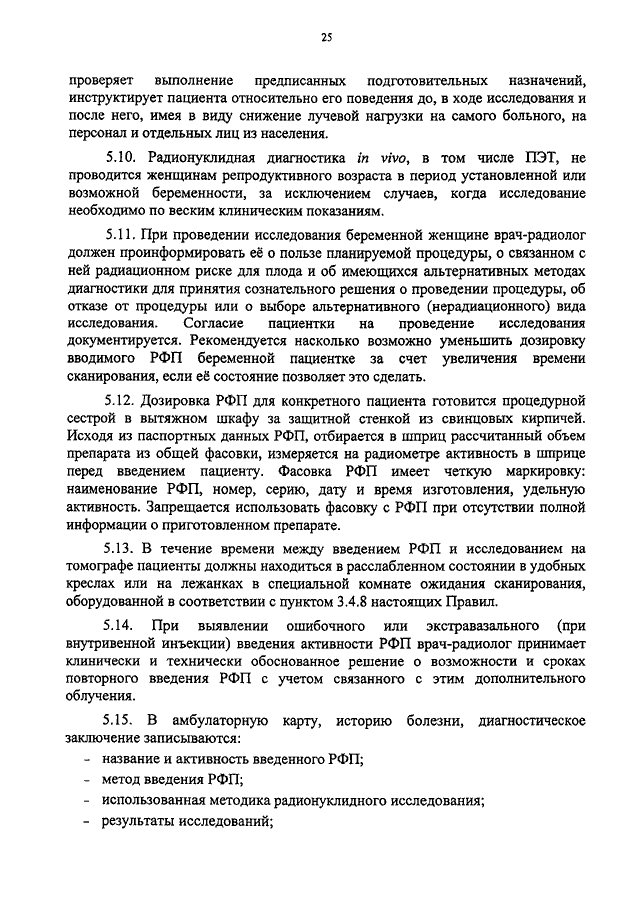 25

проверяет выполнение предписанных подготовительных назначений, инструктирует пациента относительно его поведения до, в ходе исследования и после него, имея в виду снижение лучевой нагрузки на самого больного, на персонал и отдельных лиц из населения.

5.10. Радионуклидная диагностика in vivo, в том числе ПЭТ, не проводится женщинам репродуктивного возраста в период установленной или возможной беременности, за исключением случаев, когда исследование необходимо по веским клиническим показаниям.

5.11. При проведении исследования беременной женщине врач-радиолог должен проинформировать её о пользе планируемой процедуры, о связанном с ней радиационном риске для плода и об имеющихся альтернативных методах диагностики для принятия сознательного решения о проведении процедуры, об отказе от процедуры или о выборе альтернативного (нерадиационного) вида исследования. Согласие пациентки на проведение исследования документируется. Рекомендуется насколько возможно уменьшить дозировку вводимого РФП беременной пациентке за счет увеличения времени сканирования, если её состояние позволяет это сделать.

5.12. Дозировка РФП для конкретного пациента готовится процедурной сестрой в вытяжном шкафу за защитной стенкой из свинцовых кирпичей. Исходя из паспортных данных РФП, отбирается в шприц рассчитанный объем препарата из общей фасовки, измеряется на радиометре активность в шприце перед введением пациенту. Фасовка РФП имеет четкую маркировку: наименование РФП, номер, серию, дату и время изготовления, удельную активность. Запрещается использовать фасовку с РФП при отсутствии полной информации о приготовленном препарате.

5.13. В течение времени между введением РФП и исследованием на томографе пациенты должны находиться в расслабленном состоянии в удобных креслах или на лежанках в специальной комнате ожидания сканирования, оборудованной в соответствии с пунктом 3.4.8 настоящих Правил.

5.14. При выявлении ошибочного или экстравазального (при внутривенной инъекции) введения активности РФП врач-радиолог принимает клинически и технически обоснованное решение о возможности и сроках повторного введения РФП с учетом связанного с этим дополнительного облучения.

5.15. В амбулаторную карту, историю болезни, диагностическое заключение записываются:
- название и активность введенного РФП;
- метод введения РФП;
- использованная методика радионуклидного исследования;
- результаты исследований;